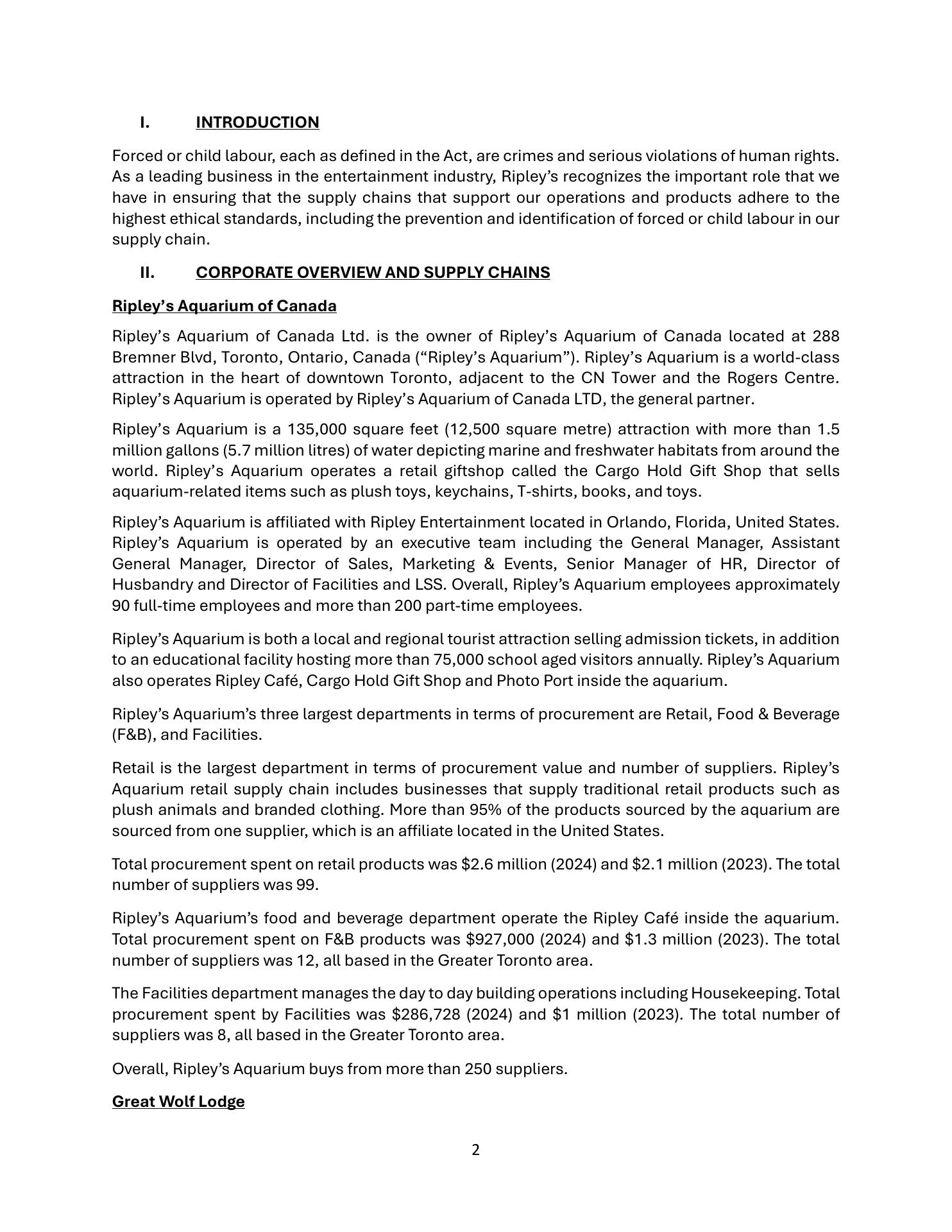 I. INTRODUCTION

Forced or child labour, each as defined in the Act, are crimes and serious violations of human rights. As a leading business in the entertainment industry, Ripley's recognizes the important role that we have in ensuring that the supply chains that support our operations and products adhere to the highest ethical standards, including the prevention and identification of forced or child labour in our supply chain.

II. CORPORATE OVERVIEW AND SUPPLY CHAINS

Ripley's Aquarium of Canada

Ripley's Aquarium of Canada Ltd. is the owner of Ripley's Aquarium of Canada located at 288 Bremner Blvd, Toronto, Ontario, Canada ("Ripley's Aquarium"). Ripley's Aquarium is a world-class attraction in the heart of downtown Toronto, adjacent to the CN Tower and the Rogers Centre. Ripley's Aquarium is operated by Ripley's Aquarium of Canada LTD, the general partner.

Ripley's Aquarium is a 135,000 square feet (12,500 square metre) attraction with more than 1.5 million gallons (5.7 million litres) of water depicting marine and freshwater habitats from around the world. Ripley's Aquarium operates a retail giftshop called the Cargo Hold Gift Shop that sells aquarium-related items such as plush toys, keychains, T-shirts, books, and toys.

Ripley's Aquarium is affiliated with Ripley Entertainment located in Orlando, Florida, United States. Ripley's Aquarium is operated by an executive team including the General Manager, Assistant General Manager, Director of Sales, Marketing & Events, Senior Manager of HR, Director of Husbandry and Director of Facilities and LSS. Overall, Ripley's Aquarium employees approximately 90 full-time employees and more than 200 part-time employees.

Ripley's Aquarium is both a local and regional tourist attraction selling admission tickets, in addition to an educational facility hosting more than 75,000 school aged visitors annually. Ripley's Aquarium also operates Ripley Café, Cargo Hold Gift Shop and Photo Port inside the aquarium.

Ripley's Aquarium's three largest departments in terms of procurement are Retail, Food & Beverage (F&B), and Facilities.

Retail is the largest department in terms of procurement value and number of suppliers. Ripley's Aquarium retail supply chain includes businesses that supply traditional retail products such as plush animals and branded clothing. More than 95% of the products sourced by the aquarium are sourced from one supplier, which is an affiliate located in the United States.

Total procurement spent on retail products was \$2.6 million (2024) and \$2.1 million (2023). The total number of suppliers was 99.

Ripley's Aquarium's food and beverage department operate the Ripley Café inside the aquarium. Total procurement spent on F&B products was \$927,000 (2024) and \$1.3 million (2023). The total number of suppliers was 12, all based in the Greater Toronto area.

The Facilities department manages the day to day building operations including Housekeeping. Total procurement spent by Facilities was \$286,728 (2024) and \$1 million (2023). The total number of suppliers was 8, all based in the Greater Toronto area.

Overall, Ripley's Aquarium buys from more than 250 suppliers.

Great Wolf Lodge

2